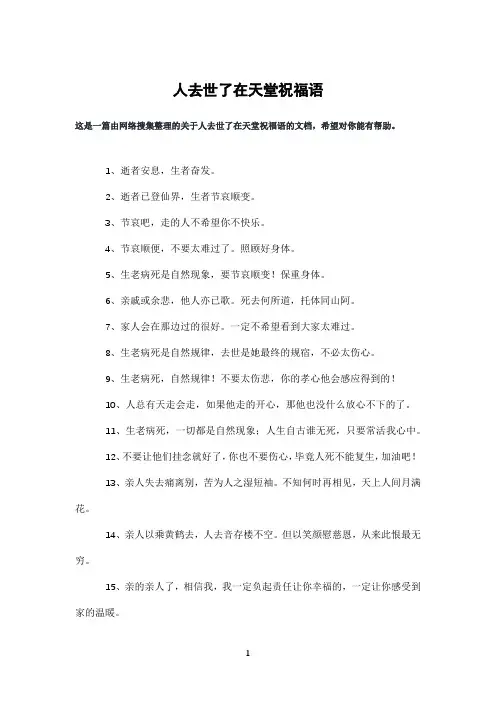 人去世了在天堂祝福语

这是一篇由网络搜集整理的关于人去世了在天堂祝福语的文档，希望对你能有帮助。

1、逝者安息，生者奋发。

2、逝者已登仙界，生者节哀顺变。

3、节哀吧，走的人不希望你不快乐。

4、节哀顺便，不要太难过了。照顾好身体。

5、生老病死是自然现象，要节哀顺变！保重身体。

6、亲戚或余悲，他人亦已歌。死去何所道，托体同山阿。

7、家人会在那边过的很好。一定不希望看到大家太难过。

8、生老病死是自然规律，去世是她最终的规宿，不必太伤心。

9、生老病死，自然规律！不要太伤悲，你的孝心他会感应得到的！

10、人总有天走会走，如果他走的开心，那他也没什么放心不下的了。

11、生老病死，一切都是自然现象；人生自古谁无死，只要常活我心中。

12、不要让他们挂念就好了，你也不要伤心，毕竟人死不能复生，加油吧！

13、亲人失去痛离别，苦为人之湿短袖。不知何时再相见，天上人间月满花。

14、亲人以乘黄鹤去，人去音存楼不空。但以笑颜慰慈恩，从来此恨最无穷。

15、亲的亲人了，相信我，我一定负起责任让你幸福的，一定让你感受到家的温暖。

1